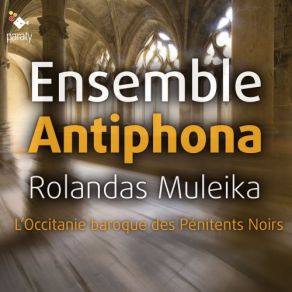 paraty

Ensemble
Antiphona
Rolandas Muleika
L'Occitanie baroque des Pénitents Noirs